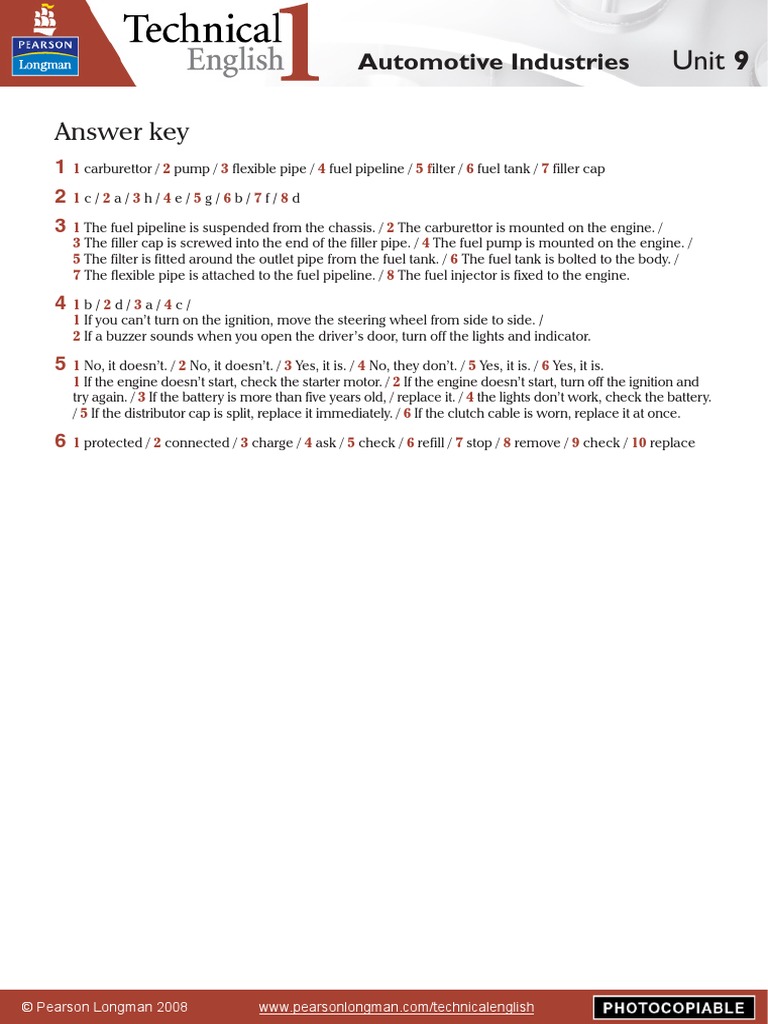 PEARSON
Longman

Technical English 1

Automotive Industries

Unit 9

Answer key

1 1 carburettor / 2 pump / 3 flexible pipe / 4 fuel pipeline / 5 filter / 6 fuel tank / 7 filler cap

2 1 c / 2 a / 3 h / 4 e / 5 g / 6 b / 7 f / 8 d

3 1 The fuel pipeline is suspended from the chassis. / 2 The carburettor is mounted on the engine. / 3 The filler cap is screwed into the end of the filler pipe. / 4 The fuel pump is mounted on the engine. / 5 The filter is fitted around the outlet pipe from the fuel tank. / 6 The fuel tank is bolted to the body. / 7 The flexible pipe is attached to the fuel pipeline. / 8 The fuel injector is fixed to the engine.

4 1 b / 2 d / 3 a / 4 c /
1 If you can't turn on the ignition, move the steering wheel from side to side. /
2 If a buzzer sounds when you open the driver's door, turn off the lights and indicator.

5 1 No, it doesn't. / 2 No, it doesn't. / 3 Yes, it is. / 4 No, they don't. / 5 Yes, it is. / 6 Yes, it is.
1 If the engine doesn't start, check the starter motor. / 2 If the engine doesn't start, turn off the ignition and try again. / 3 If the battery is more than five years old, / replace it. / 4 the lights don't work, check the battery. / 5 If the distributor cap is split, replace it immediately. / 6 If the clutch cable is worn, replace it at once.

6 1 protected / 2 connected / 3 charge / 4 ask / 5 check / 6 refill / 7 stop / 8 remove / 9 check / 10 replace

© Pearson Longman 2008 www.pearsonlongman.com/technicalenglish PHOTOCOPIABLE